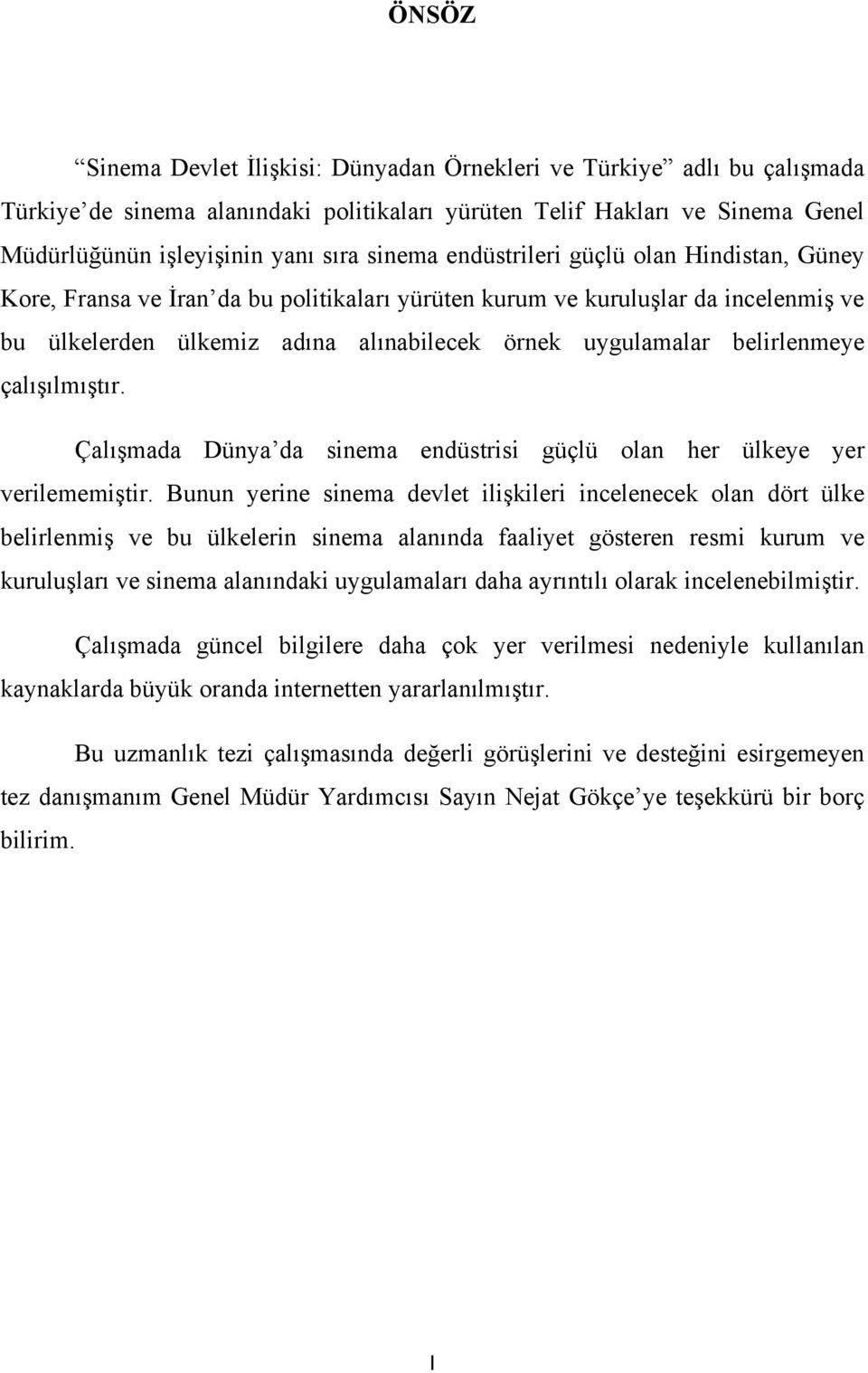 ÖNSÖZ

“Sinema Devlet İlişkisi: Dünyadan Örnekleri ve Türkiye” adlı bu çalışmada Türkiye’de sinema alanındaki politikaları yürüten Telif Hakları ve Sinema Genel Müdürlüğünün işleyişinin yanı sıra sinema endüstrileri güçlü olan Hindistan, Güney Kore, Fransa ve İran’da bu politikaları yürüten kurum ve kuruluşlar da incelenmiş ve bu ülkelerden ülkemiz adına alınabilecek örnek uygulamalar belirlenmeye çalışılmıştır.

Çalışmada Dünya’da sinema endüstrisi güçlü olan her ülkeye yer verilememiştir. Bunun yerine sinema devlet ilişkileri incelenecek olan dört ülke belirlenmiş ve bu ülkelerin sinema alanında faaliyet gösteren resmi kurum ve kuruluşları ve sinema alanındaki uygulamaları daha ayrıntılı olarak incelenebilmiştir.

Çalışmada güncel bilgilere daha çok yer verilmesi nedeniyle kullanılan kaynaklarda büyük oranda internetten yararlanılmıştır.

Bu uzmanlık tezi çalışmasında değerli görüşlerini ve desteğini esirgemeyen tez danışmanım Genel Müdür Yardımcısı Sayın Nejat Gökçe’ye teşekkürü bir borç bilirim.

I